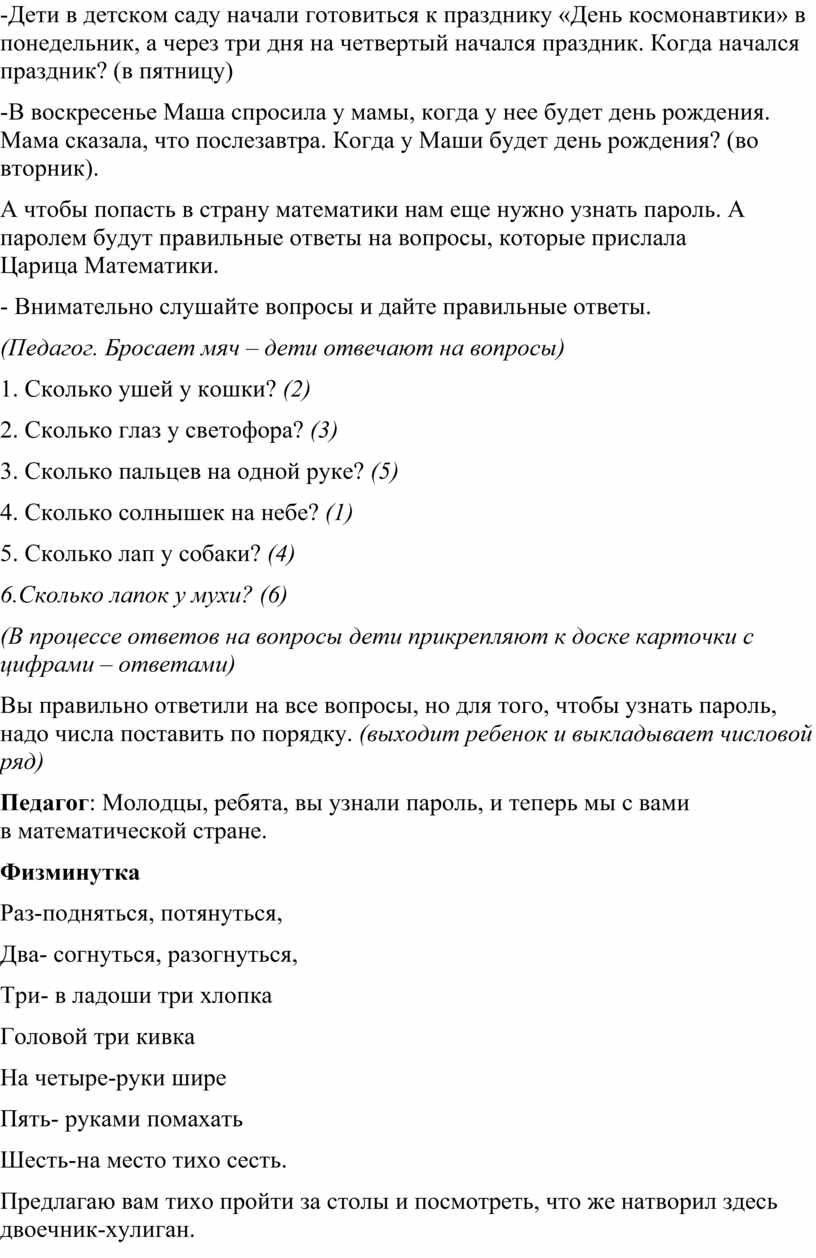 -Дети в детском саду начали готовиться к празднику «День космонавтики» в понедельник, а через три дня на четвертый начался праздник. Когда начался праздник? (в пятницу)

-В воскресенье Маша спросила у мамы, когда у нее будет день рождения. Мама сказала, что послезавтра. Когда у Маши будет день рождения? (во вторник).

А чтобы попасть в страну математики нам еще нужно узнать пароль. А паролем будут правильные ответы на вопросы, которые прислала Царица Математики.

- Внимательно слушайте вопросы и дайте правильные ответы.

(Педагог. Бросает мяч – дети отвечают на вопросы)

1. Сколько ушей у кошки? (2)

2. Сколько глаз у светофора? (3)

3. Сколько пальцев на одной руке? (5)

4. Сколько солнышек на небе? (1)

5. Сколько лап у собаки? (4)

6.Сколько лапок у мухи? (6)

(В процессе ответов на вопросы дети прикрепляют к доске карточки с цифрами – ответами)

Вы правильно ответили на все вопросы, но для того, чтобы узнать пароль, надо числа поставить по порядку. (выходит ребенок и выкладывает числовой ряд)

Педагог: Молодцы, ребята, вы узнали пароль, и теперь мы с вами в математической стране.

Физминутка

Раз-подняться, потянуться,

Два- согнуться, разогнуться,

Три- в ладоши три хлопка

Головой три кивка

На четыре-руки шире

Пять- руками помахать

Шесть-на место тихо сесть.

Предлагаю вам тихо пройти за столы и посмотреть, что же натворил здесь двоечник-хулиган.